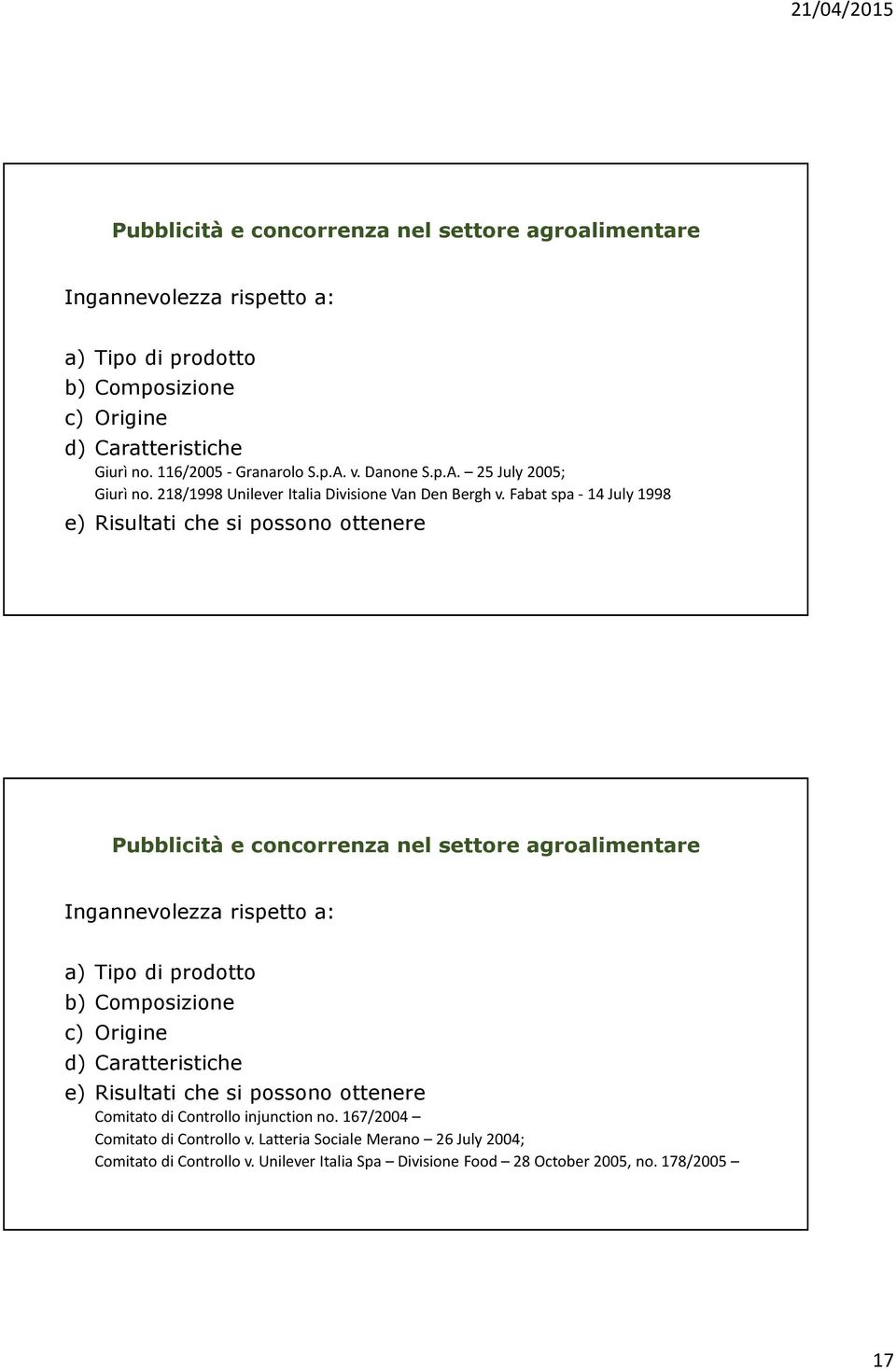 21/04/2015

Pubblicità e concorrenza nel settore agroalimentare

Ingannevolezza rispetto a:

a) Tipo di prodotto
b) Composizione
c) Origine
d) Caratteristiche
Giurì no. 116/2005 - Granarolo S.p.A. v. Danone S.p.A. – 25 July 2005;
Giurì no. 218/1998 Unilever Italia Divisione Van Den Bergh v. Fabat spa - 14 July 1998
e) Risultati che si possono ottenere

Pubblicità e concorrenza nel settore agroalimentare

Ingannevolezza rispetto a:

a) Tipo di prodotto
b) Composizione
c) Origine
d) Caratteristiche
e) Risultati che si possono ottenere
Comitato di Controllo injunction no. 167/2004 –
Comitato di Controllo v. Latteria Sociale Merano – 26 July 2004;
Comitato di Controllo v. Unilever Italia Spa – Divisione Food – 28 October 2005, no. 178/2005 –

17